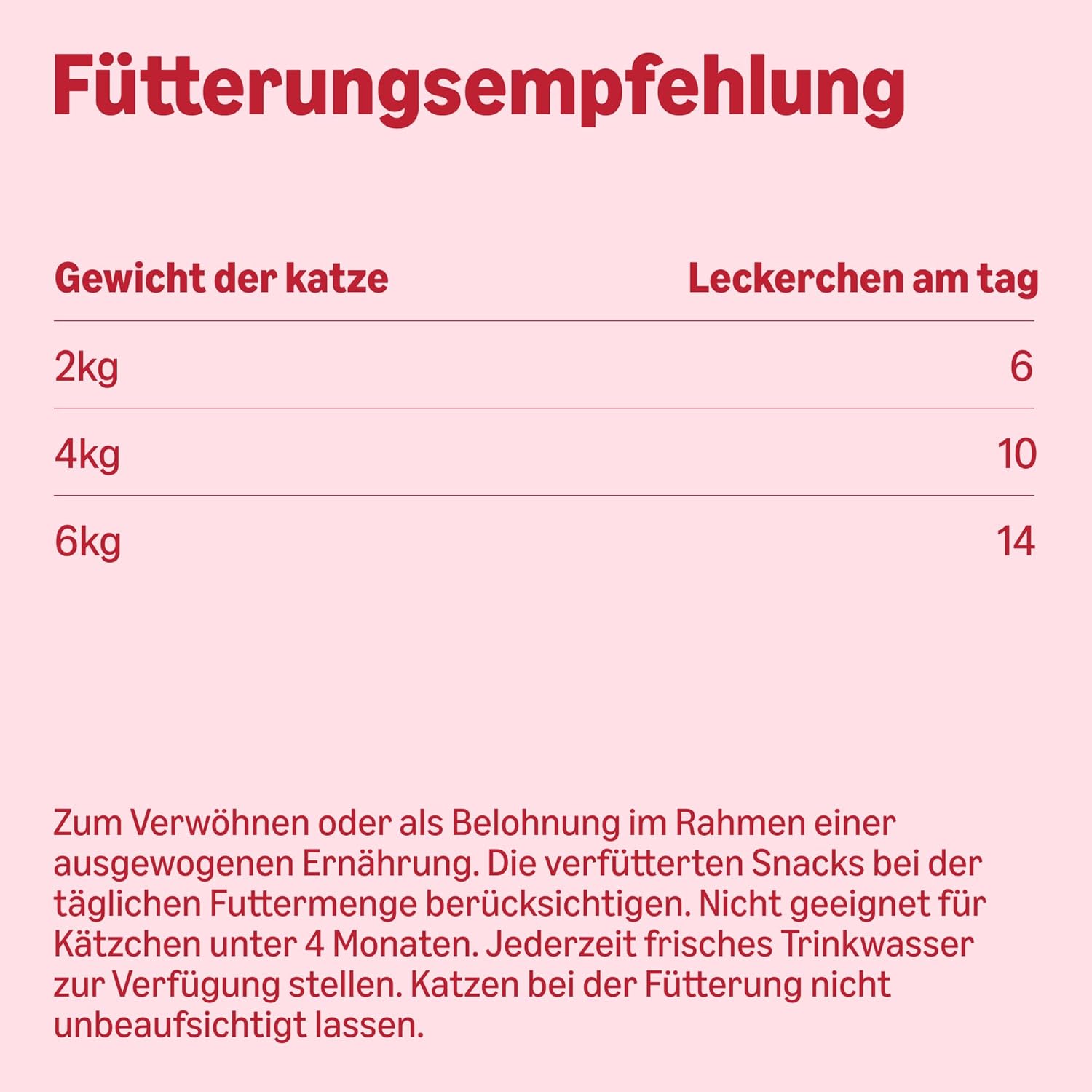 Fütterungsempfehlung

| Gewicht der katze | Leckerchen am tag |
|---|---|
| 2kg | 6 |
| 4kg | 10 |
| 6kg | 14 |

Zum Verwöhnen oder als Belohnung im Rahmen einer ausgewogenen Ernährung. Die verfütterten Snacks bei der täglichen Futtermenge berücksichtigen. Nicht geeignet für Kätzchen unter 4 Monaten. Jederzeit frisches Trinkwasser zur Verfügung stellen. Katzen bei der Fütterung nicht unbeaufsichtigt lassen.